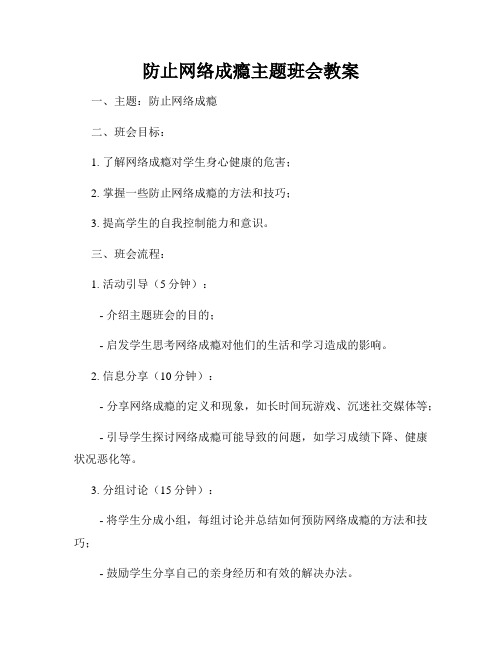 防止网络成瘾主题班会教案

一、主题：防止网络成瘾

二、班会目标：

1. 了解网络成瘾对学生身心健康的危害；

2. 掌握一些防止网络成瘾的方法和技巧；

3. 提高学生的自我控制能力和意识。

三、班会流程：

1. 活动引导（5 分钟）：

- 介绍主题班会的目的；

- 启发学生思考网络成瘾对他们的生活和学习造成的影响。

2. 信息分享（10 分钟）：

- 分享网络成瘾的定义和现象，如长时间玩游戏、沉迷社交媒体等；

- 引导学生探讨网络成瘾可能导致的问题，如学习成绩下降、健康状况恶化等。

3. 分组讨论（15 分钟）：

- 将学生分成小组，每组讨论并总结如何预防网络成瘾的方法和技巧；

- 鼓励学生分享自己的亲身经历和有效的解决办法。